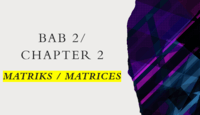 BAB 2/
CHAPTER 2

MATRIKS / MATRICES